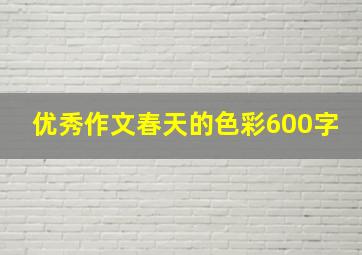 优秀作文春天的色彩600字